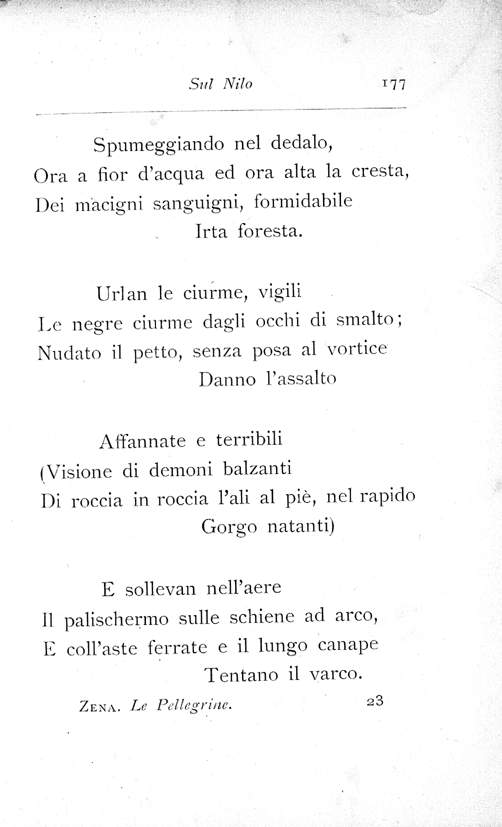 Sul Nilo 177

Spumeggiando nel dedalo,
Ora a fior d'acqua ed ora alta la cresta,
Dei macigni sanguigni, formidabile
Irta foresta.

Urlan le ciurme, vigili
Le negre ciurme dagli occhi di smalto;
Nudato il petto, senza posa al vortice
Danno l'assalto

Affannate e terribili
(Visione di demoni balzanti
Di roccia in roccia l'ali al piè, nel rapido
Gorgo natanti)

E sollevan nell'aere
Il palischermo sulle schiene ad arco,
E coll'aste ferrate e il lungo canape
Tentano il varco.

Zena. Le Pellegrine. 23